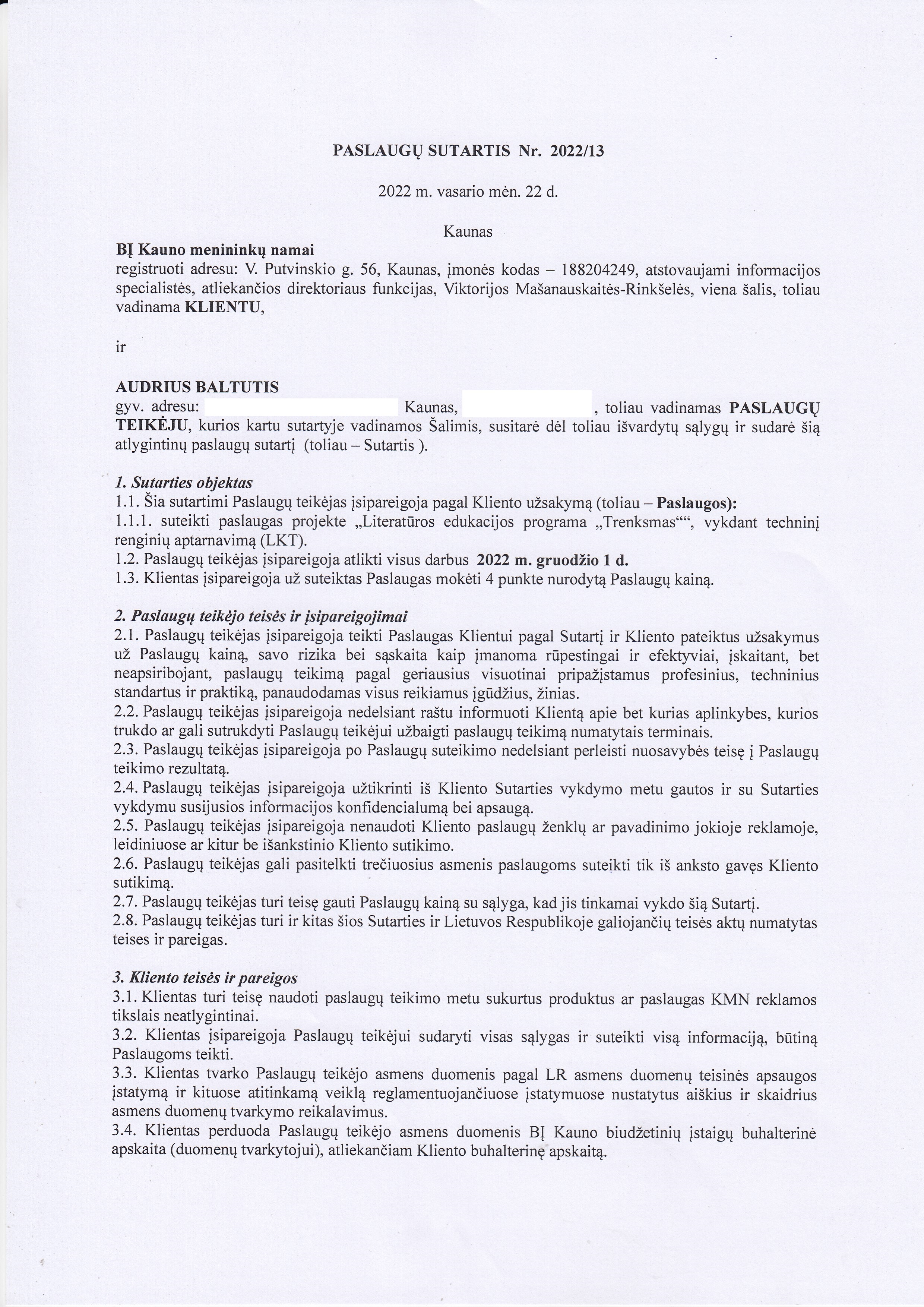 PASLAUGŲ SUTARTIS Nr. 2022/13

2022 m. vasario mėn. 22 d.

Kaunas

BĮ Kauno menininkų namai
registruoti adresu: V. Putvinskio g. 56, Kaunas, įmonės kodas – 188204249, atstovaujami informacijos specialistės, atliekančios direktoriaus funkcijas, Viktorijos Mašanauskaitės-Rinkšelės, viena šalis, toliau vadinama KLIENTU,

ir

AUDRIUS BALTUTIS
gyv. adresu: Kaunas, , toliau vadinamas PASLAUGŲ TEIKĖJU, kurios kartu sutartyje vadinamos Šalimis, susitarė dėl toliau išvardytų sąlygų ir sudarė šią atlygintinų paslaugų sutartį (toliau – Sutartis ).

1. Sutarties objektas
1.1. Šia sutartimi Paslaugų teikėjas įsipareigoja pagal Kliento užsakymą (toliau – Paslaugos):
1.1.1. suteikti paslaugas projekte „Literatūros edukacijos programa „Trenksmas““, vykdant techninį renginių aptarnavimą (LKT).
1.2. Paslaugų teikėjas įsipareigoja atlikti visus darbus 2022 m. gruodžio 1 d.
1.3. Klientas įsipareigoja už suteiktas Paslaugas mokėti 4 punkte nurodytą Paslaugų kainą.

2. Paslaugų teikėjo teisės ir įsipareigojimai
2.1. Paslaugų teikėjas įsipareigoja teikti Paslaugas Klientui pagal Sutartį ir Kliento pateiktus užsakymus už Paslaugų kainą, savo rizika bei sąskaita kaip įmanoma rūpestingai ir efektyviai, įskaitant, bet neapsiribojant, paslaugų teikimą pagal geriausius visuotinai pripažįstamus profesinius, techninius standartus ir praktiką, panaudodamas visus reikiamus įgūdžius, žinias.
2.2. Paslaugų teikėjas įsipareigoja nedelsiant raštu informuoti Klientą apie bet kurias aplinkybes, kurios trukdo ar gali sutrukdyti Paslaugų teikėjui užbaigti paslaugų teikimą numatytais terminais.
2.3. Paslaugų teikėjas įsipareigoja po Paslaugų suteikimo nedelsiant perleisti nuosavybės teisę į Paslaugų teikimo rezultatą.
2.4. Paslaugų teikėjas įsipareigoja užtikrinti iš Kliento Sutarties vykdymo metu gautos ir su Sutarties vykdymu susijusios informacijos konfidencialumą bei apsaugą.
2.5. Paslaugų teikėjas įsipareigoja nenaudoti Kliento paslaugų ženklų ar pavadinimo jokioje reklamoje, leidiniuose ar kitur be išankstinio Kliento sutikimo.
2.6. Paslaugų teikėjas gali pasitelkti trečiuosius asmenis paslaugoms suteikti tik iš anksto gavęs Kliento sutikimą.
2.7. Paslaugų teikėjas turi teisę gauti Paslaugų kainą su sąlyga, kad jis tinkamai vykdo šią Sutartį.
2.8. Paslaugų teikėjas turi ir kitas šios Sutarties ir Lietuvos Respublikoje galiojančių teisės aktų numatytas teises ir pareigas.

3. Kliento teisės ir pareigos
3.1. Klientas turi teisę naudoti paslaugų teikimo metu sukurtus produktus ar paslaugas KMN reklamos tikslais neatlygintinai.
3.2. Klientas įsipareigoja Paslaugų teikėjui sudaryti visas sąlygas ir suteikti visą informaciją, būtiną Paslaugoms teikti.
3.3. Klientas tvarko Paslaugų teikėjo asmens duomenis pagal LR asmens duomenų teisinės apsaugos įstatymą ir kituose atitinkamą veiklą reglamentuojančiuose įstatymuose nustatytus aiškius ir skaidrius asmens duomenų tvarkymo reikalavimus.
3.4. Klientas perduoda Paslaugų teikėjo asmens duomenis BĮ Kauno biudžetinių įstaigų buhalterinė apskaita (duomenų tvarkytojui), atliekančiam Kliento buhalterinę apskaitą.